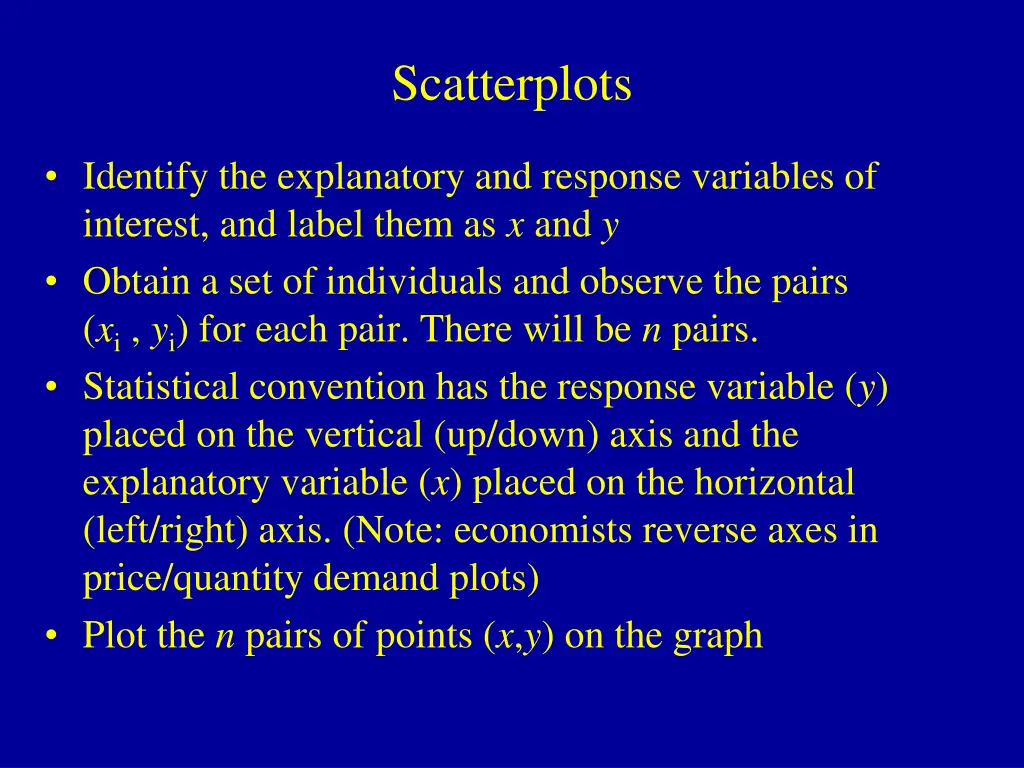 Scatterplots

• Identify the explanatory and response variables of interest, and label them as $x$ and $y$

• Obtain a set of individuals and observe the pairs ($x_i$ , $y_i$) for each pair. There will be $n$ pairs.

• Statistical convention has the response variable ($y$) placed on the vertical (up/down) axis and the explanatory variable ($x$) placed on the horizontal (left/right) axis. (Note: economists reverse axes in price/quantity demand plots)

• Plot the $n$ pairs of points ($x$,$y$) on the graph